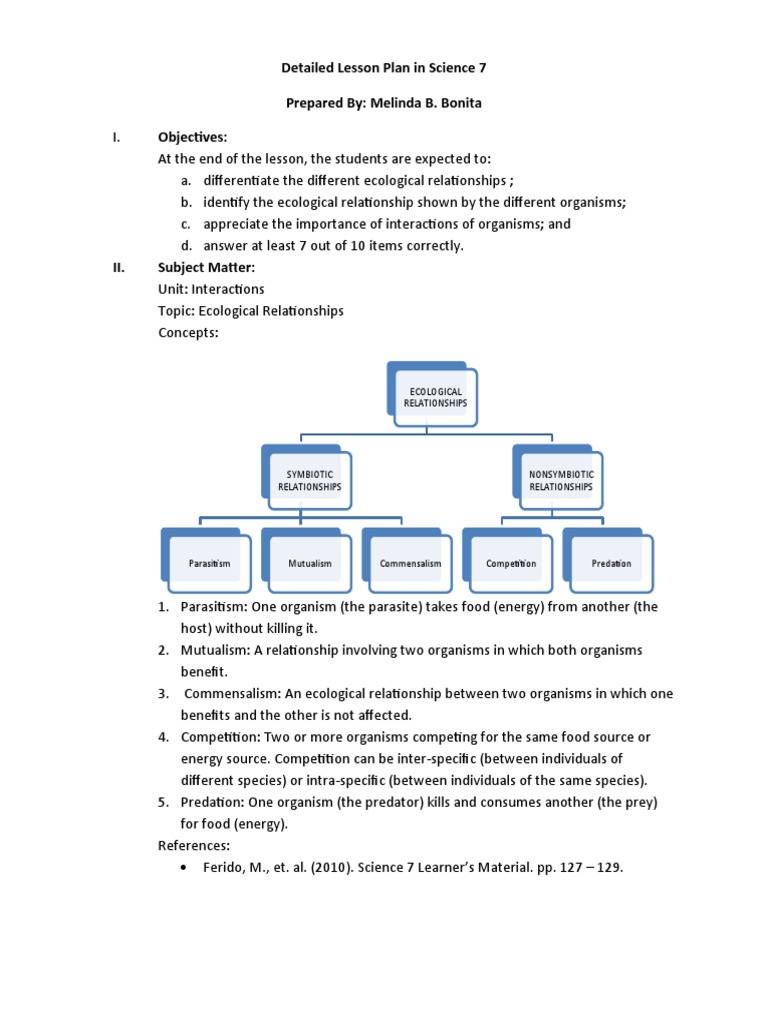 Detailed Lesson Plan in Science 7

Prepared By: Melinda B. Bonita

I. Objectives:
At the end of the lesson, the students are expected to:
a. differentiate the different ecological relationships ;
b. identify the ecological relationship shown by the different organisms;
c. appreciate the importance of interactions of organisms; and
d. answer at least 7 out of 10 items correctly.

II. Subject Matter:
Unit: Interactions
Topic: Ecological Relationships
Concepts:

ECOLOGICAL RELATIONSHIPS

SYMBIOTIC RELATIONSHIPS

NONSYMBIOTIC RELATIONSHIPS

Parasitism

Mutualism

Commensalism

Competition

Predation

1. Parasitism: One organism (the parasite) takes food (energy) from another (the host) without killing it.
2. Mutualism: A relationship involving two organisms in which both organisms benefit.
3. Commensalism: An ecological relationship between two organisms in which one benefits and the other is not affected.
4. Competition: Two or more organisms competing for the same food source or energy source. Competition can be inter-specific (between individuals of different species) or intra-specific (between individuals of the same species).
5. Predation: One organism (the predator) kills and consumes another (the prey) for food (energy).

References:
• Ferido, M., et. al. (2010). Science 7 Learner's Material. pp. 127 – 129.